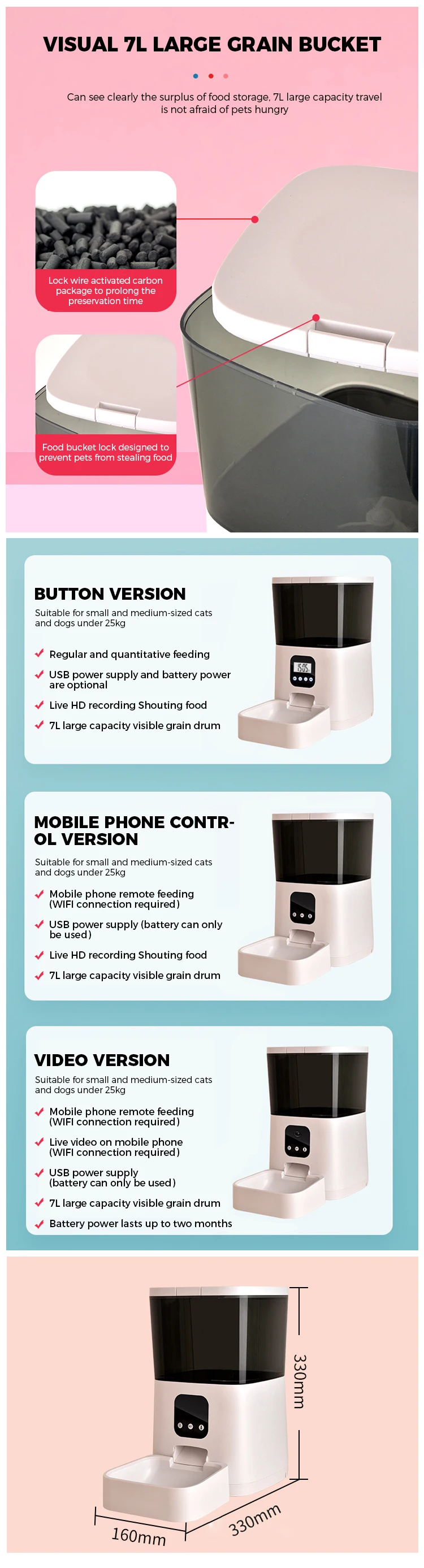 VISUAL 7L LARGE GRAIN BUCKET

Can see clearly the surplus of food storage, 7L large capacity travel is not afraid of pets hungry

Lock wire activated carbon package to prolong the preservation time

Food bucket lock designed to prevent pets from stealing food

BUTTON VERSION

Suitable for small and medium-sized cats and dogs under 25kg

Regular and quantitative feeding

USB power supply and battery power are optional

Live HD recording Shouting food

7L large capacity visible grain drum

MOBILE PHONE CONTROL VERSION

Suitable for small and medium-sized cats and dogs under 25kg

Mobile phone remote feeding (WIFI connection required)

USB power supply (battery can only be used)

Live HD recording Shouting food

7L large capacity visible grain drum

VIDEO VERSION

Suitable for small and medium-sized cats and dogs under 25kg

Mobile phone remote feeding (WIFI connection required)

Live video on mobile phone (WIFI connection required)

USB power supply (battery can only be used)

7L large capacity visible grain drum

Battery power lasts up to two months

330mm

160mm

330mm